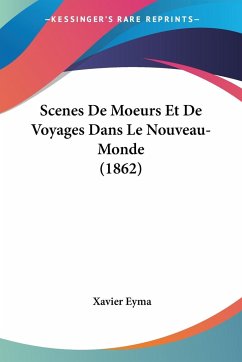 —KESSINGER'S RARE REPRINTS—

Scenes De Moeurs Et De Voyages Dans Le Nouveau-Monde (1862)

Xavier Eyma